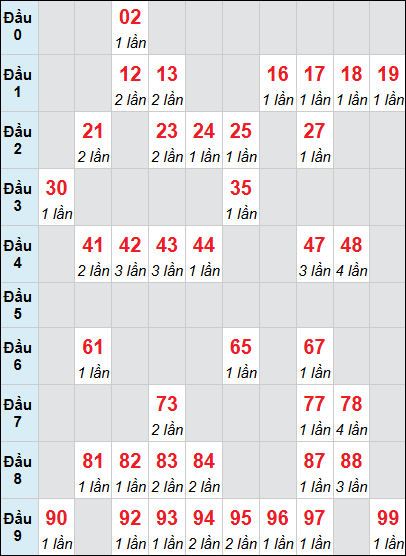 | Đầu 0 | | | 02 1 lần | | | | | | | |
|---|---|---|---|---|---|---|---|---|---|---|
| Đầu 1 | | | 12 2 lần | 13 2 lần | | | 16 1 lần | 17 1 lần | 18 1 lần | 19 1 lần |
| Đầu 2 | | 21 2 lần | | 23 2 lần | 24 1 lần | 25 1 lần | | 27 1 lần | | |
| Đầu 3 | 30 1 lần | | | | | 35 1 lần | | | | |
| Đầu 4 | | 41 2 lần | 42 3 lần | 43 3 lần | 44 1 lần | | | 47 3 lần | 48 4 lần | |
| Đầu 5 | | | | | | | | | | |
| Đầu 6 | | 61 1 lần | | | | 65 1 lần | | 67 1 lần | | |
| Đầu 7 | | | | 73 2 lần | | | | 77 1 lần | 78 4 lần | |
| Đầu 8 | | 81 1 lần | 82 1 lần | 83 2 lần | 84 2 lần | | | 87 1 lần | 88 3 lần | |
| Đầu 9 | 90 1 lần | | 92 1 lần | 93 1 lần | 94 2 lần | 95 2 lần | 96 1 lần | 97 1 lần | | 99 1 lần |